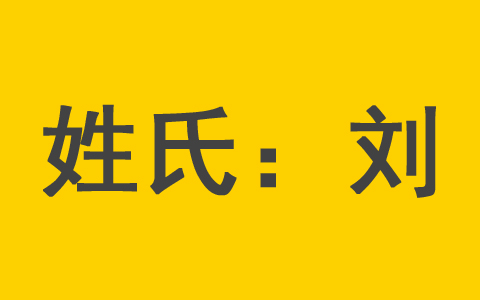 姓氏：刘